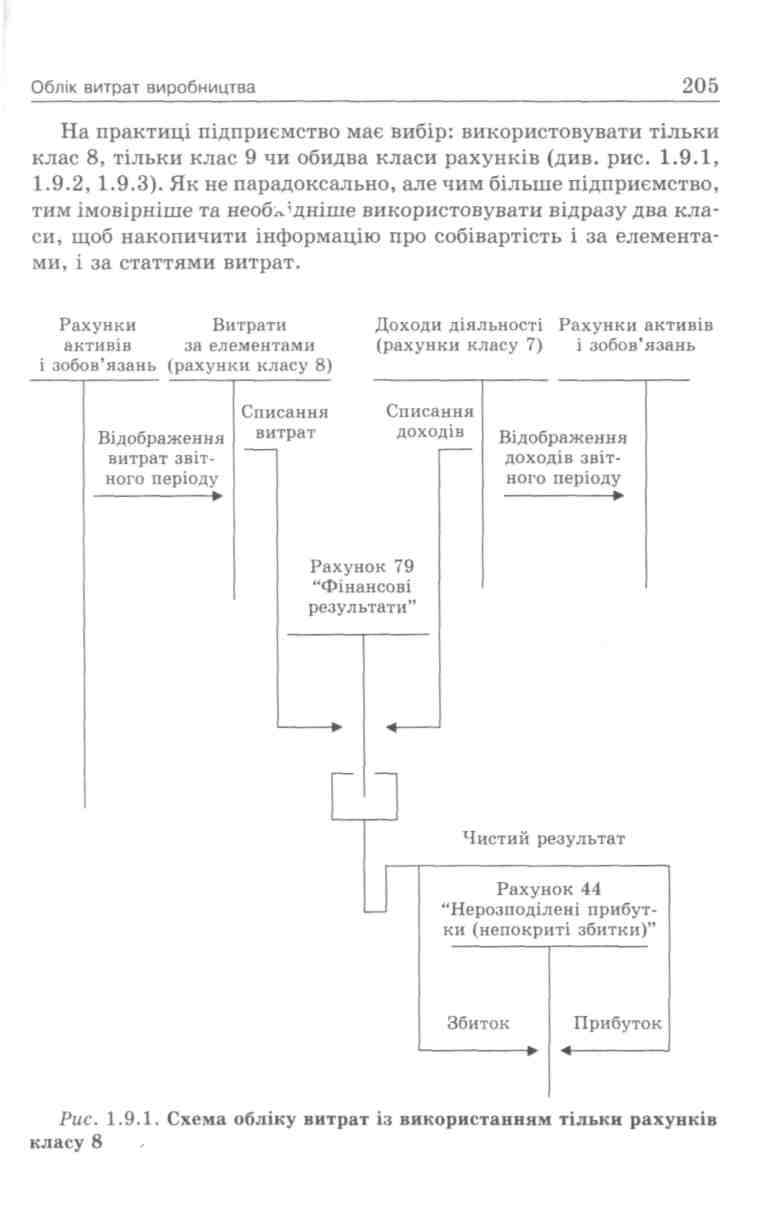 Облік витрат виробництва 205

На практиці підприємство має вибір: використовувати тільки клас 8, тільки клас 9 чи обидва класи рахунків (див. рис. 1.9.1, 1.9.2, 1.9.3). Як не парадоксально, але чим більше підприємство, тим імовірніше та необхідніше використовувати відразу два класи, щоб накопичити інформацію про собівартість і за елементами, і за статтями витрат.

Рахунки активів і зобов'язань

Витрати за елементами (рахунки класу 8)

Доходи діяльності (рахунки класу 7)

Рахунки активів і зобов'язань

Відображення витрат звітного періоду

Списання витрат

Списання доходів

Відображення доходів звітного періоду

Рахунок 79 "Фінансові результати"

Чистий результат

Рахунок 44 "Нерозподілені прибутки (непокриті збитки)"

Збиток

Прибуток

Рис. 1.9.1. Схема обліку витрат із використанням тільки рахунків класу 8